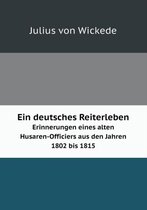 Julius von Wickede

Ein deutsches Reiterleben
Erinnerungen eines alten Husaren-Officiers aus den Jahren 1802 bis 1815